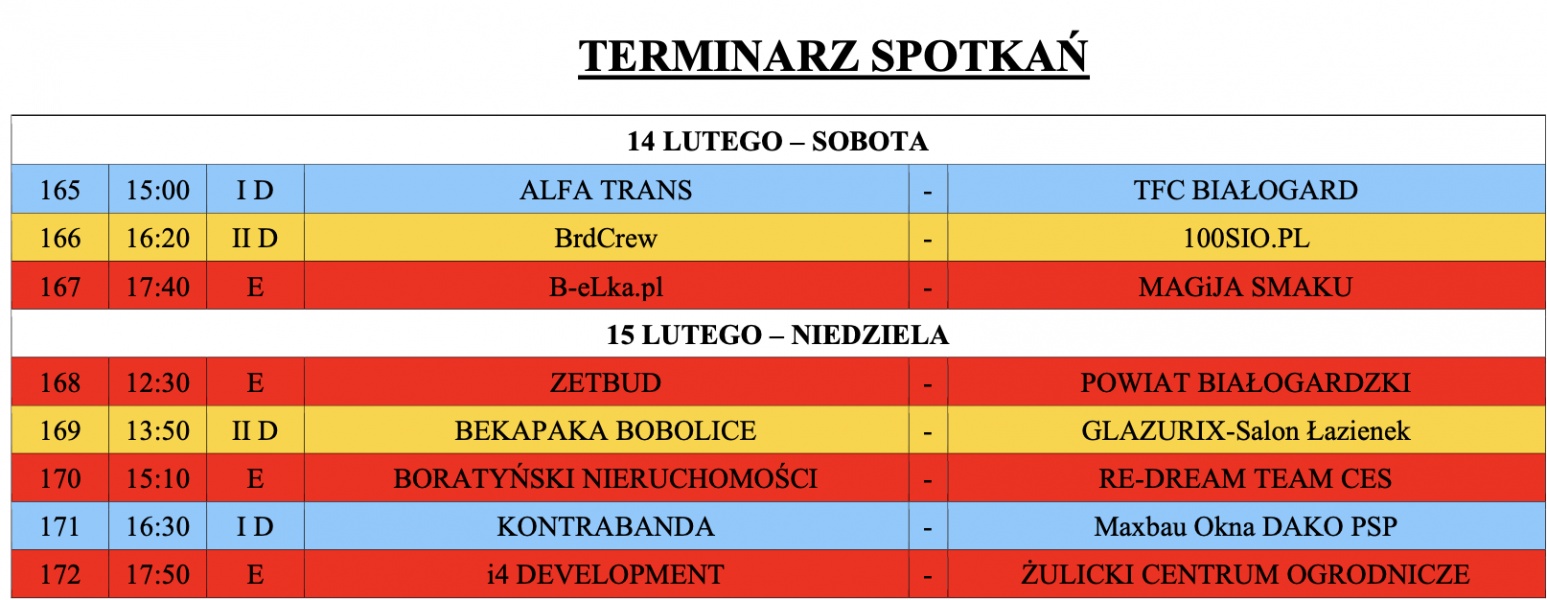 TERMINARZ SPOTKAŃ

| 14 LUTEGO – SOBOTA | | | | | |
|---|---|---|---|---|---|
| 165 | 15:00 | I D | ALFA TRANS | - | TFC BIAŁOGARD |
| 166 | 16:20 | II D | BrdCrew | - | 100SIO.PL |
| 167 | 17:40 | E | B-eLka.pl | - | MAGiJA SMAKU |
| 15 LUTEGO – NIEDZIELA | | | | | |
| 168 | 12:30 | E | ZETBUD | - | POWIAT BIAŁOGARDZKI |
| 169 | 13:50 | II D | BEKAPAKA BOBOLICE | - | GLAZURIX-Salon Łazienek |
| 170 | 15:10 | E | BORATYŃSKI NIERUCHOMOŚCI | - | RE-DREAM TEAM CES |
| 171 | 16:30 | I D | KONTRABANDA | - | Maxbau Okna DAKO PSP |
| 172 | 17:50 | E | i4 DEVELOPMENT | - | ŻULICKI CENTRUM OGRODNICZE |